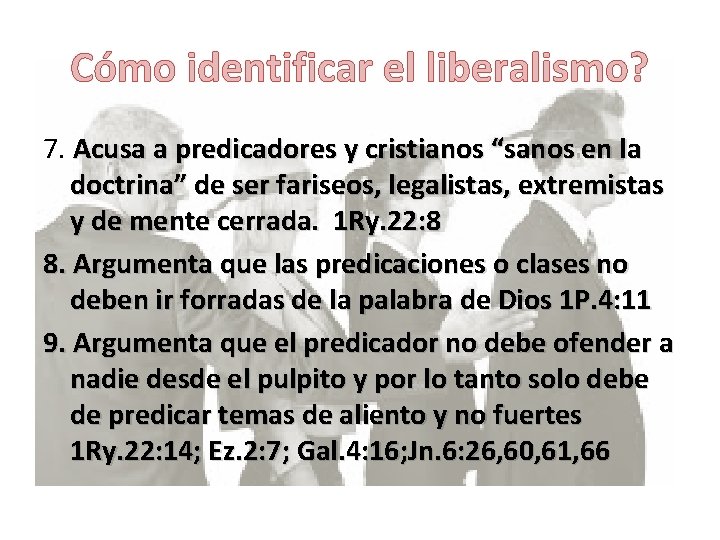 Cómo identificar el liberalismo?

7. Acusa a predicadores y cristianos “sanos en la doctrina” de ser fariseos, legalistas, extremistas y de mente cerrada. 1Ry.22:8

8. Argumenta que las predicaciones o clases no deben ir forradas de la palabra de Dios 1P.4:11

9. Argumenta que el predicador no debe ofender a nadie desde el pulpito y por lo tanto solo debe de predicar temas de aliento y no fuertes 1Ry.22:14; Ez.2:7; Gal.4:16;Jn.6:26,60,61,66